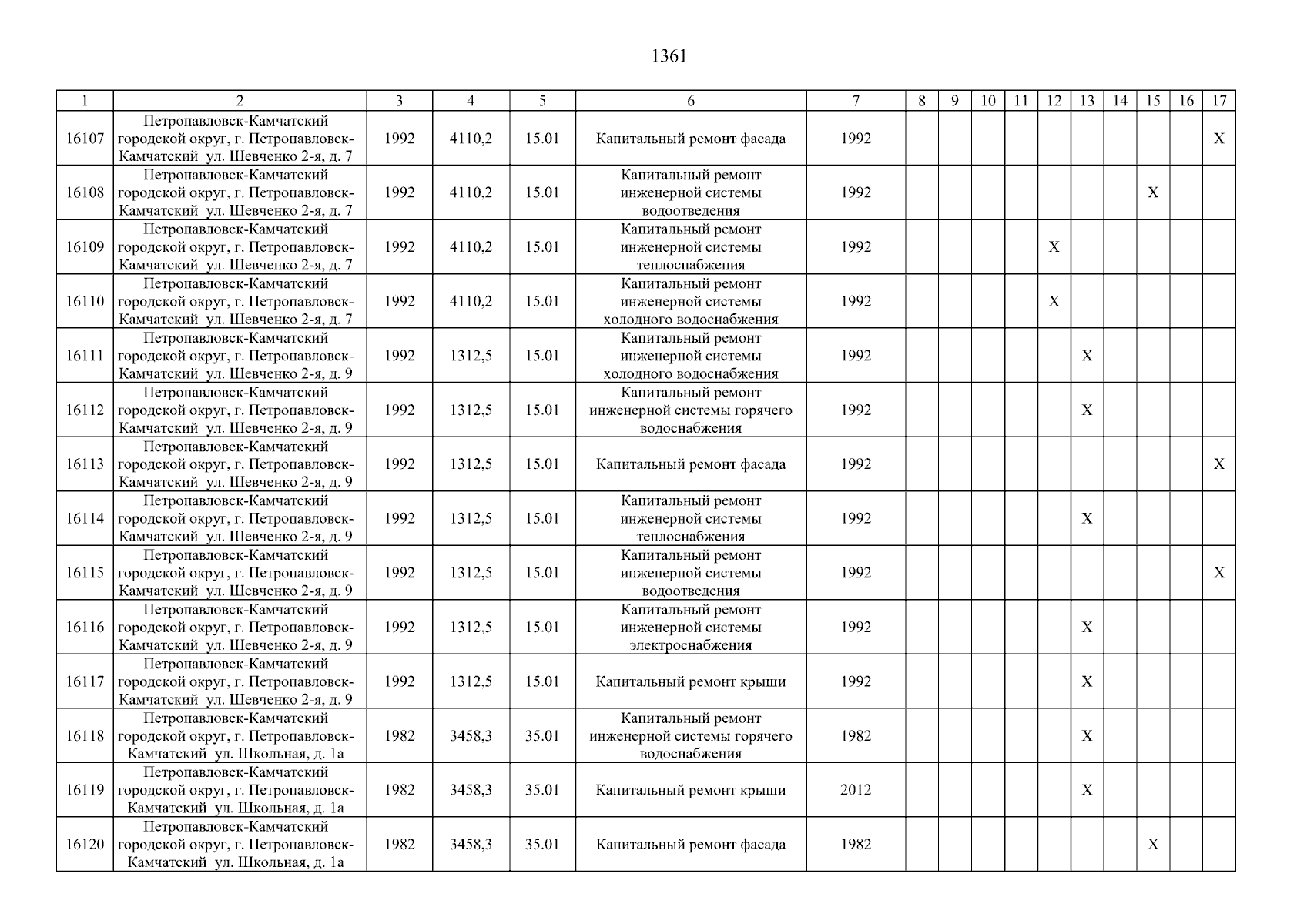 1361

| 1 | 2 | 3 | 4 | 5 | 6 | 7 | 8 | 9 | 10 | 11 | 12 | 13 | 14 | 15 | 16 | 17 |
|---|---|---|---|---|---|---|---|---|---|---|---|---|---|---|---|---|
| 16107 | Петропавловск-Камчатский городской округ, г. Петропавловск-Камчатский ул. Шевченко 2-я, д. 7 | 1992 | 4110,2 | 15.01 | Капитальный ремонт фасада | 1992 | | | | | | | | | | X |
| 16108 | Петропавловск-Камчатский городской округ, г. Петропавловск-Камчатский ул. Шевченко 2-я, д. 7 | 1992 | 4110,2 | 15.01 | Капитальный ремонт инженерной системы водоотведения | 1992 | | | | | | | | X | | |
| 16109 | Петропавловск-Камчатский городской округ, г. Петропавловск-Камчатский ул. Шевченко 2-я, д. 7 | 1992 | 4110,2 | 15.01 | Капитальный ремонт инженерной системы теплоснабжения | 1992 | | | | | X | | | | | |
| 16110 | Петропавловск-Камчатский городской округ, г. Петропавловск-Камчатский ул. Шевченко 2-я, д. 7 | 1992 | 4110,2 | 15.01 | Капитальный ремонт инженерной системы холодного водоснабжения | 1992 | | | | | X | | | | | |
| 16111 | Петропавловск-Камчатский городской округ, г. Петропавловск-Камчатский ул. Шевченко 2-я, д. 9 | 1992 | 1312,5 | 15.01 | Капитальный ремонт инженерной системы холодного водоснабжения | 1992 | | | | | | X | | | | |
| 16112 | Петропавловск-Камчатский городской округ, г. Петропавловск-Камчатский ул. Шевченко 2-я, д. 9 | 1992 | 1312,5 | 15.01 | Капитальный ремонт инженерной системы горячего водоснабжения | 1992 | | | | | | X | | | | |
| 16113 | Петропавловск-Камчатский городской округ, г. Петропавловск-Камчатский ул. Шевченко 2-я, д. 9 | 1992 | 1312,5 | 15.01 | Капитальный ремонт фасада | 1992 | | | | | | | | | | X |
| 16114 | Петропавловск-Камчатский городской округ, г. Петропавловск-Камчатский ул. Шевченко 2-я, д. 9 | 1992 | 1312,5 | 15.01 | Капитальный ремонт инженерной системы теплоснабжения | 1992 | | | | | | X | | | | |
| 16115 | Петропавловск-Камчатский городской округ, г. Петропавловск-Камчатский ул. Шевченко 2-я, д. 9 | 1992 | 1312,5 | 15.01 | Капитальный ремонт инженерной системы водоотведения | 1992 | | | | | | | | | | X |
| 16116 | Петропавловск-Камчатский городской округ, г. Петропавловск-Камчатский ул. Шевченко 2-я, д. 9 | 1992 | 1312,5 | 15.01 | Капитальный ремонт инженерной системы электроснабжения | 1992 | | | | | | X | | | | |
| 16117 | Петропавловск-Камчатский городской округ, г. Петропавловск-Камчатский ул. Шевченко 2-я, д. 9 | 1992 | 1312,5 | 15.01 | Капитальный ремонт крыши | 1992 | | | | | | X | | | | |
| 16118 | Петропавловск-Камчатский городской округ, г. Петропавловск-Камчатский ул. Школьная, д. 1а | 1982 | 3458,3 | 35.01 | Капитальный ремонт инженерной системы горячего водоснабжения | 1982 | | | | | | X | | | | |
| 16119 | Петропавловск-Камчатский городской округ, г. Петропавловск-Камчатский ул. Школьная, д. 1а | 1982 | 3458,3 | 35.01 | Капитальный ремонт крыши | 2012 | | | | | | X | | | | |
| 16120 | Петропавловск-Камчатский городской округ, г. Петропавловск-Камчатский ул. Школьная, д. 1а | 1982 | 3458,3 | 35.01 | Капитальный ремонт фасада | 1982 | | | | | | | | X | | |